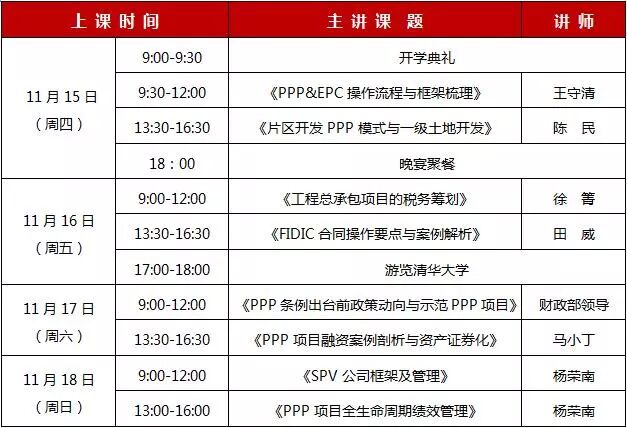 | 上课时间 |  | 主讲课题 | 讲师 |
|---|---|---|---|
| 11月15日（周四） | 9:00-9:30 | 开学典礼 |  |
|  | 9:30-12:00 | 《PPP&EPC操作流程与框架梳理》 | 王守清 |
|  | 13:30-16:30 | 《片区开发PPP模式与一级土地开发》 | 陈 民 |
|  | 18：00 | 晚宴聚餐 |  |
| 11月16日（周五） | 9:00-12:00 | 《工程总承包项目的税务筹划》 | 徐 箐 |
|  | 13:30-16:30 | 《FIDIC合同操作要点与案例解析》 | 田 威 |
|  | 17:00-18:00 | 游览清华大学 |  |
| 11月17日（周六） | 9:00-12:00 | 《PPP条例出台前政策动向与示范PPP项目》 | 财政部领导 |
|  | 13:30-16:30 | 《PPP项目融资案例剖析与资产证券化》 | 马小丁 |
| 11月18日（周日） | 9:00-12:00 | 《SPV公司框架及管理》 | 杨荣南 |
|  | 13:00-16:00 | 《PPP项目全生命周期绩效管理》 | 杨荣南 |